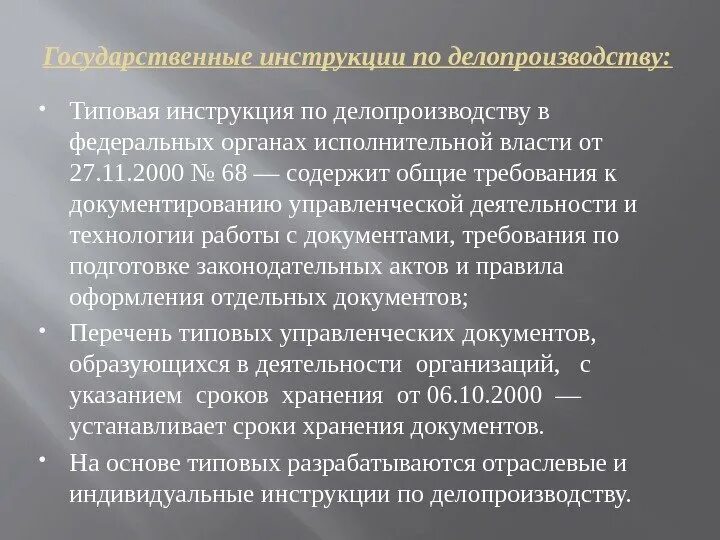 Государственные инструкции по делопроизводству:

• Типовая инструкция по делопроизводству в федеральных органах исполнительной власти от 27.11.2000 № 68 — содержит общие требования к документированию управленческой деятельности и технологии работы с документами, требования по подготовке законодательных актов и правила оформления отдельных документов;

• Перечень типовых управленческих документов, образующихся в деятельности организаций, с указанием сроков хранения от 06.10.2000 — устанавливает сроки хранения документов.

• На основе типовых разрабатываются отраслевые и индивидуальные инструкции по делопроизводству.